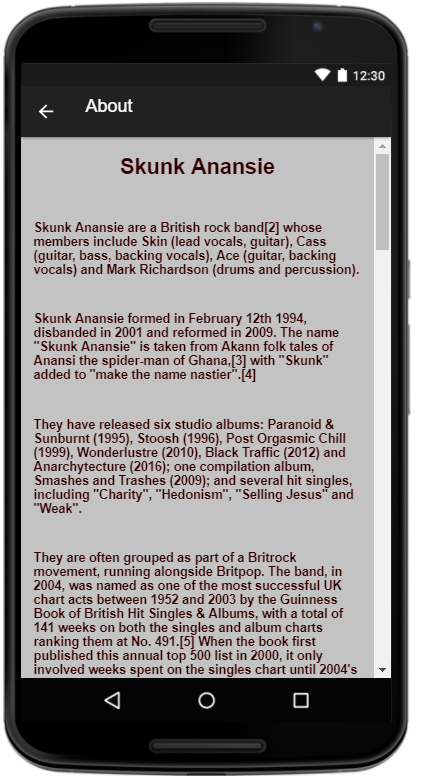 12:30

About

Skunk Anansie

Skunk Anansie are a British rock band[2] whose members include Skin (lead vocals, guitar), Cass (guitar, bass, backing vocals), Ace (guitar, backing vocals) and Mark Richardson (drums and percussion).

Skunk Anansie formed in February 12th 1994, disbanded in 2001 and reformed in 2009. The name "Skunk Anansie" is taken from Akann folk tales of Anansi the spider-man of Ghana,[3] with "Skunk" added to "make the name nastier".[4]

They have released six studio albums: Paranoid & Sunburnt (1995), Stoosh (1996), Post Orgasmic Chill (1999), Wonderlustre (2010), Black Traffic (2012) and Anarchytecture (2016); one compilation album, Smashes and Trashes (2009); and several hit singles, including "Charity", "Hedonism", "Selling Jesus" and "Weak".

They are often grouped as part of a Britrock movement, running alongside Britpop. The band, in 2004, was named as one of the most successful UK chart acts between 1952 and 2003 by the Guinness Book of British Hit Singles & Albums, with a total of 141 weeks on both the singles and album charts ranking them at No. 491.[5] When the book first published this annual top 500 list in 2000, it only involved weeks spent on the singles chart until 2004's